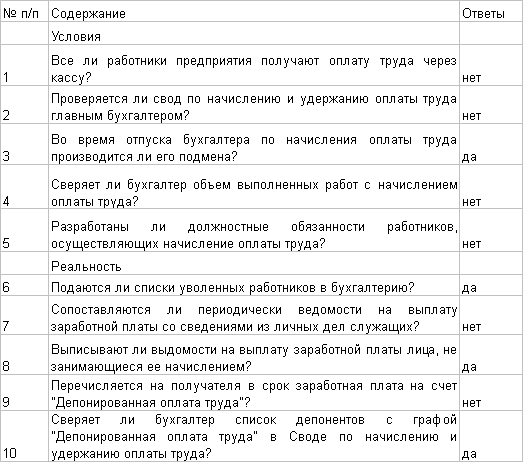 | № п/п | Содержание | Ответы |
|---|---|---|
| | Условия | |
| 1 | Все ли работники предприятия получают оплату труда через кассу? | нет |
| 2 | Проверяется ли свод по начислению и удержанию оплаты труда главным бухгалтером? | нет |
| 3 | Во время отпуска бухгалтера по начисления оплаты труда производится ли его подмена? | да |
| 4 | Сверяет ли бухгалтер объем выполненных работ с начислением оплаты труда? | нет |
| 5 | Разработаны ли должностные обязанности работников, осуществляющих начисление оплаты труда? | нет |
| | Реальность | |
| 6 | Подаются ли списки уволенных работников в бухгалтерию? | да |
| 7 | Сопоставляются ли периодически ведомости на выплату заработной платы со сведениями из личных дел служащих? | нет |
| 8 | Выписывают ли выдомости на выплату заработной платы лица, не занимающиеся ее начислением? | да |
| 9 | Перечисляется на получателя в срок заработная плата на счет "Депонированная оплата труда"? | нет |
| 10 | Сверяет ли бухгалтер список депонентов с графой "Депонированная оплата труда" в Своде по начислению и удержанию оплаты труда? | да |